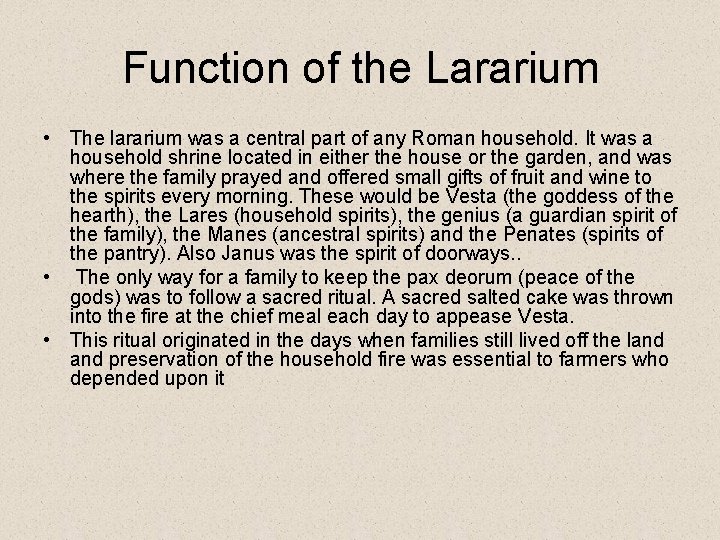 Function of the Lararium

• The lararium was a central part of any Roman household. It was a household shrine located in either the house or the garden, and was where the family prayed and offered small gifts of fruit and wine to the spirits every morning. These would be Vesta (the goddess of the hearth), the Lares (household spirits), the genius (a guardian spirit of the family), the Manes (ancestral spirits) and the Penates (spirits of the pantry). Also Janus was the spirit of doorways..

• The only way for a family to keep the pax deorum (peace of the gods) was to follow a sacred ritual. A sacred salted cake was thrown into the fire at the chief meal each day to appease Vesta.

• This ritual originated in the days when families still lived off the land and preservation of the household fire was essential to farmers who depended upon it